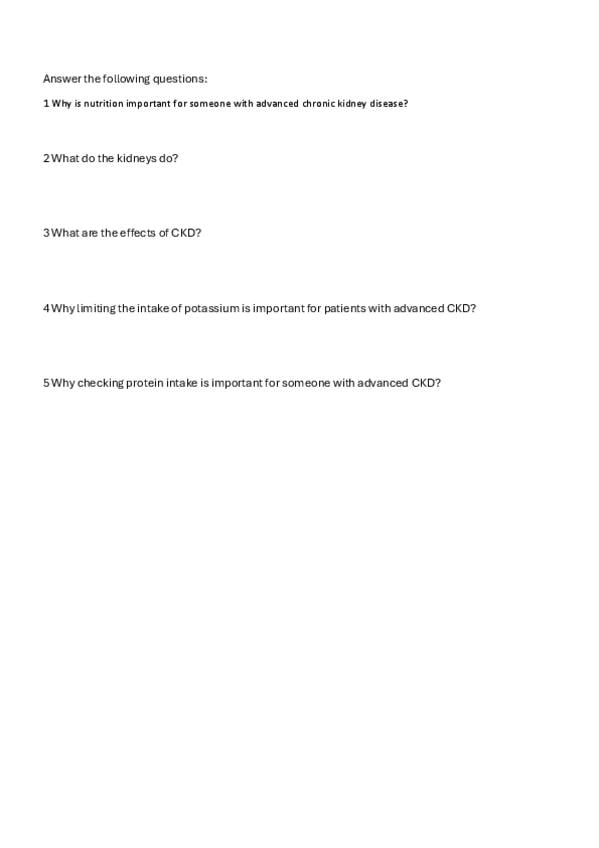 Answer the following questions:

1 Why is nutrition important for someone with advanced chronic kidney disease?

2 What do the kidneys do?

3 What are the effects of CKD?

4 Why limiting the intake of potassium is important for patients with advanced CKD?

5 Why checking protein intake is important for someone with advanced CKD?